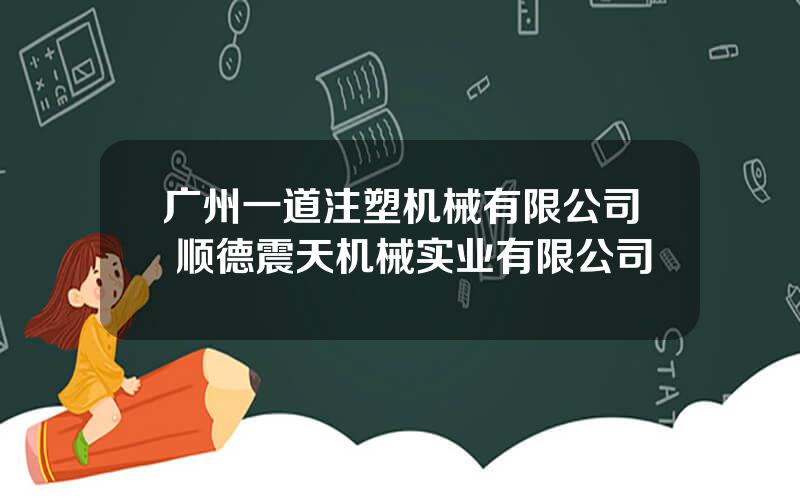 广州一道注塑机械有限公司
顺德震天机械实业有限公司

STAT